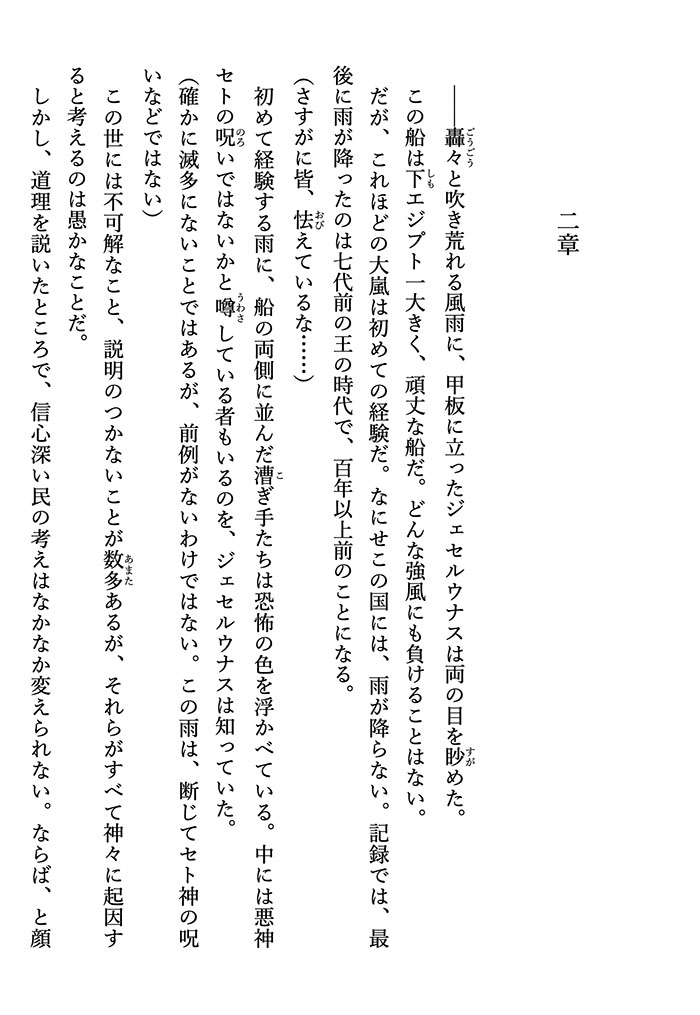 二章

――轟々と吹き荒れる風雨に、甲板に立ったジェセルウナスは両の目を眇めた。

この船は下エジプト一大きく、頑丈な船だ。どんな強風にも負けることはない。

だが、これほどの大嵐は初めての経験だ。なにせこの国には、雨が降らない。記録では、最後に雨が降ったのは七代前の王の時代で、百年以上前のことになる。

(さすがに皆、怯えているな……)

初めて経験する雨に、船の両側に並んだ漕ぎ手たちは恐怖の色を浮かべている。中には悪神セトの呪いではないかと噂している者もいるのを、ジェセルウナスは知っていた。

(確かに滅多にないことではあるが、前例がないわけではない。この雨は、断じてセト神の呪いなどではない)

この世には不可解なこと、説明のつかないことが数多あるが、それらがすべて神々に起因すると考えるのは愚かなことだ。

しかし、道理を説いたところで、信心深い民の考えはなかなか変えられない。ならば、と顔